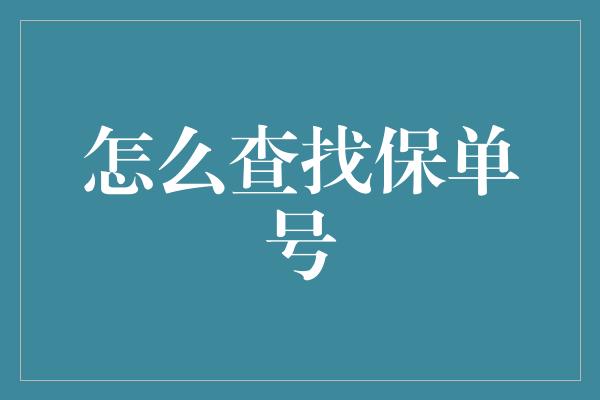 怎么查找保单号